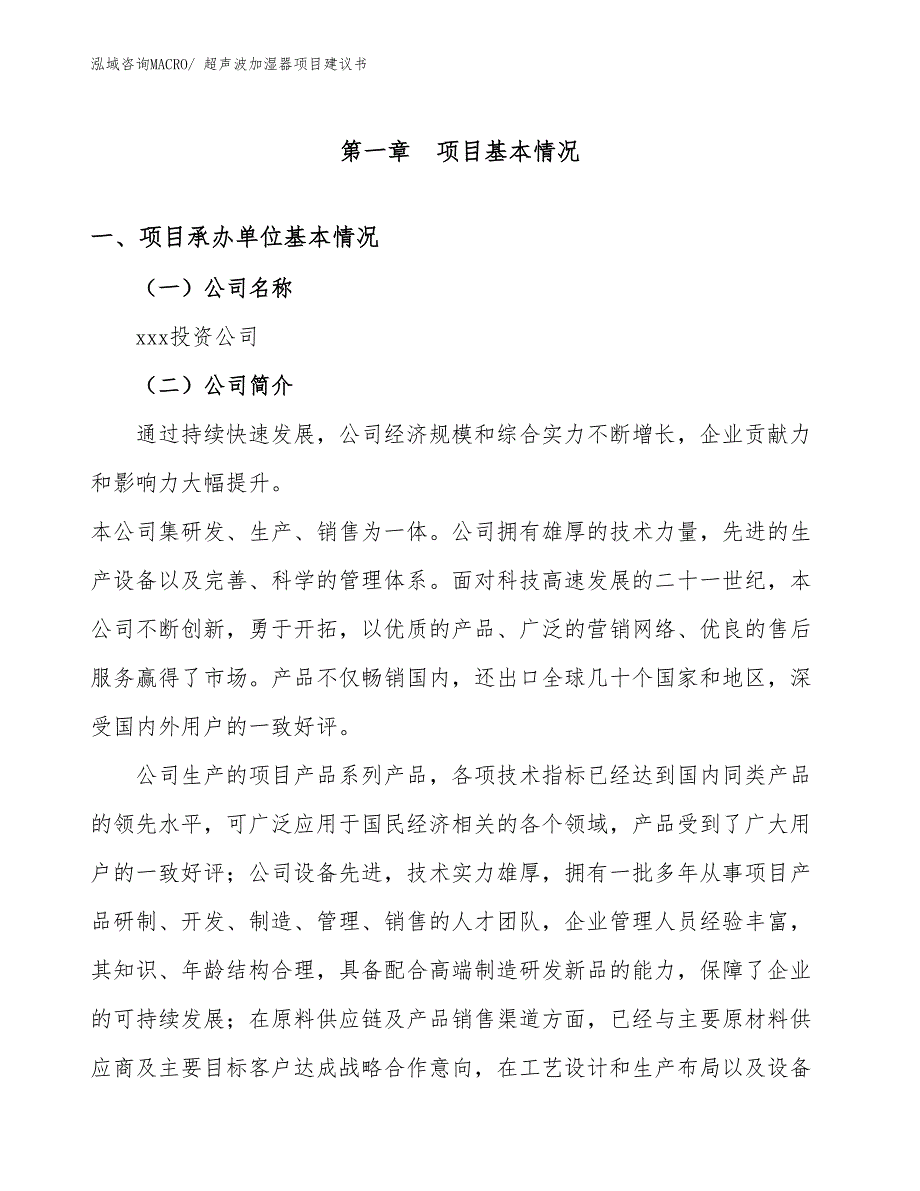 泓域咨询MACRO/ 超声波加湿器项目建议书

第一章　项目基本情况

一、项目承办单位基本情况

（一）公司名称

xxx投资公司

（二）公司简介

通过持续快速发展，公司经济规模和综合实力不断增长，企业贡献力和影响力大幅提升。

本公司集研发、生产、销售为一体。公司拥有雄厚的技术力量，先进的生产设备以及完善、科学的管理体系。面对科技高速发展的二十一世纪，本公司不断创新，勇于开拓，以优质的产品、广泛的营销网络、优良的售后服务赢得了市场。产品不仅畅销国内，还出口全球几十个国家和地区，深受国内外用户的一致好评。

公司生产的项目产品系列产品，各项技术指标已经达到国内同类产品的领先水平，可广泛应用于国民经济相关的各个领域，产品受到了广大用户的一致好评；公司设备先进，技术实力雄厚，拥有一批多年从事项目产品研制、开发、制造、管理、销售的人才团队，企业管理人员经验丰富，其知识、年龄结构合理，具备配合高端制造研发新品的能力，保障了企业的可持续发展；在原料供应链及产品销售渠道方面，已经与主要原材料供应商及主要目标客户达成战略合作意向，在工艺设计和生产布局以及设备